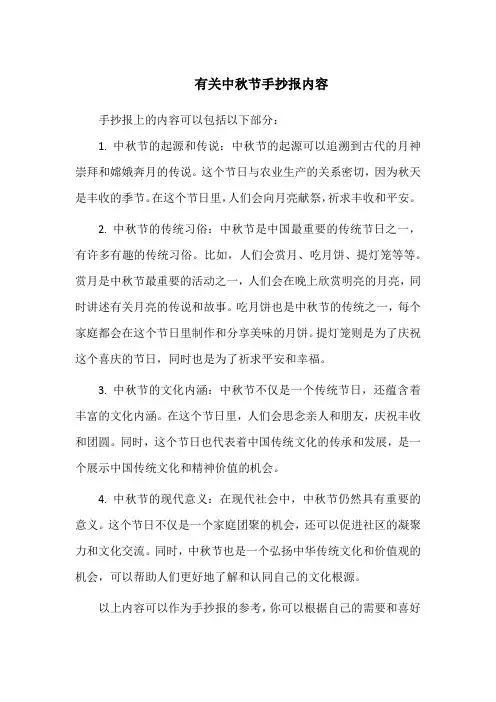 有关中秋节手抄报内容

手抄报上的内容可以包括以下部分：

1. 中秋节的起源和传说：中秋节的起源可以追溯到古代的月神崇拜和嫦娥奔月的传说。这个节日与农业生产的关系密切，因为秋天是丰收的季节。在这个节日里，人们会向月亮献祭，祈求丰收和平安。

2. 中秋节的传统习俗：中秋节是中国最重要的传统节日之一，有许多有趣的传统习俗。比如，人们会赏月、吃月饼、提灯笼等等。赏月是中秋节最重要的活动之一，人们会在晚上欣赏明亮的月亮，同时讲述有关月亮的传说和故事。吃月饼也是中秋节的传统之一，每个家庭都会在这个节日里制作和分享美味的月饼。提灯笼则是为了庆祝这个喜庆的节日，同时也是为了祈求平安和幸福。

3. 中秋节的文化内涵：中秋节不仅是一个传统节日，还蕴含着丰富的文化内涵。在这个节日里，人们会思念亲人和朋友，庆祝丰收和团圆。同时，这个节日也代表着中国传统文化的传承和发展，是一个展示中国传统文化和精神价值的机会。

4. 中秋节的现代意义：在现代社会中，中秋节仍然具有重要的意义。这个节日不仅是一个家庭团聚的机会，还可以促进社区的凝聚力和文化交流。同时，中秋节也是一个弘扬中华传统文化和价值观的机会，可以帮助人们更好地了解和认同自己的文化根源。

以上内容可以作为手抄报的参考，你可以根据自己的需要和喜好